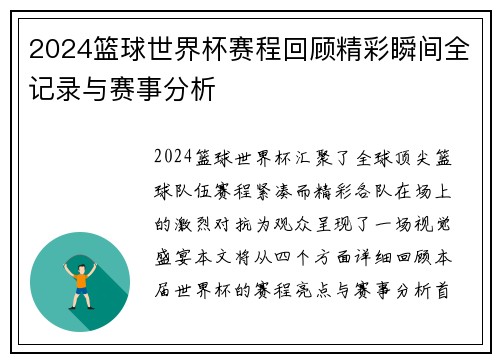 2024篮球世界杯赛程回顾精彩瞬间全记录与赛事分析

2024篮球世界杯汇聚了全球顶尖篮球队伍赛程紧凑而精彩各队在场上的激烈对抗为观众呈现了一场视觉盛宴本文将从四个方面详细回顾本届世界杯的赛程亮点与赛事分析首